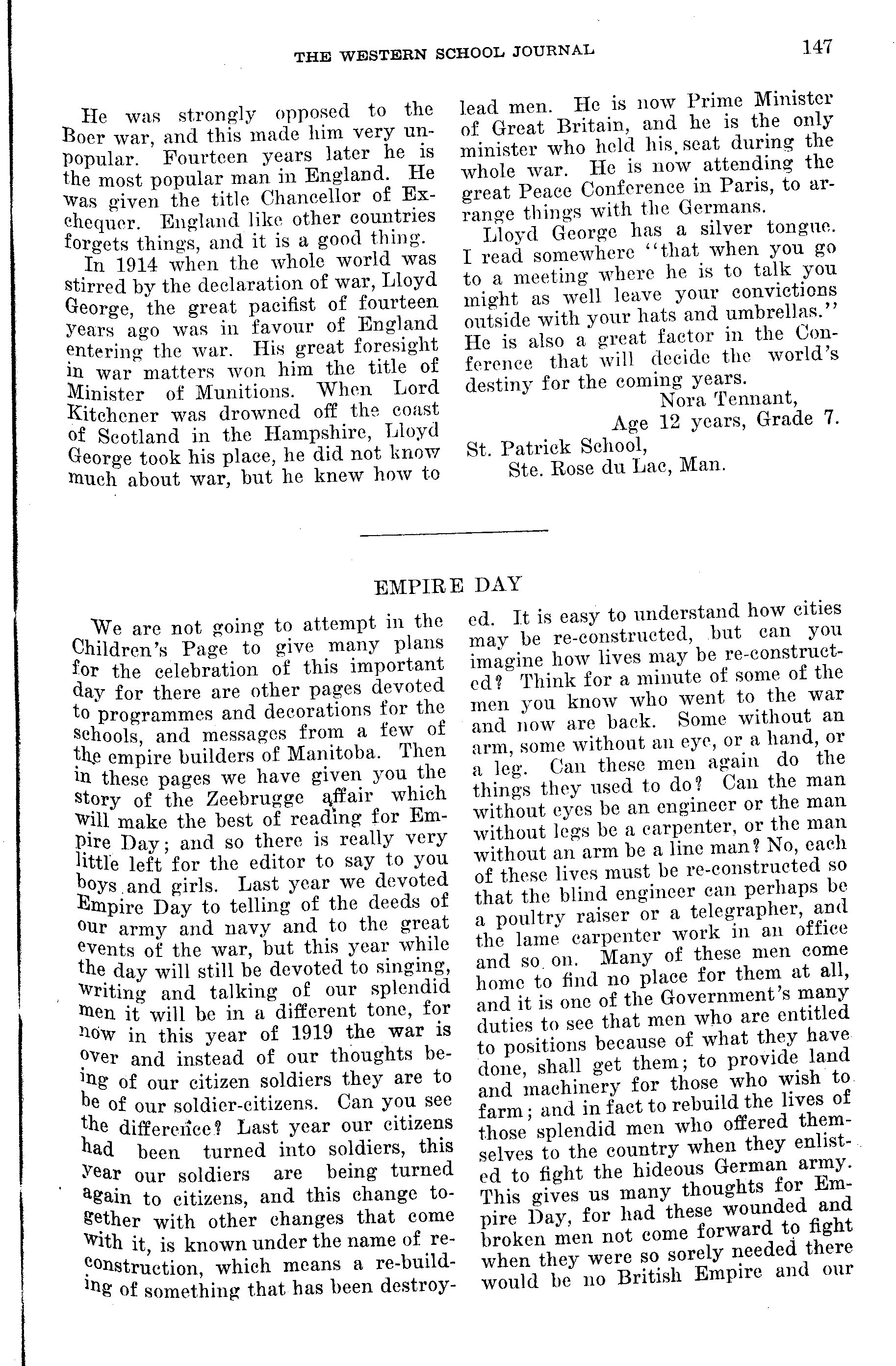 THE WESTERN SCHOOL JOURNAL 147

He was strongly opposed to the Boer war, and this made him very unpopular. Fourteen years later he is the most popular man in England. He was given the title Chancellor of Exchequer. England like other countries forgets things, and it is a good thing.

In 1914 when the whole world was stirred by the declaration of war, Lloyd George, the great pacifist of fourteen years ago was in favour of England entering the war. His great foresight in war matters won him the title of Minister of Munitions. When Lord Kitchener was drowned off the coast of Scotland in the Hampshire, Lloyd George took his place, he did not know much about war, but he knew how to lead men. He is now Prime Minister of Great Britain, and he is the only minister who held his seat during the whole war. He is now attending the great Peace Conference in Paris, to arrange things with the Germans.

Lloyd George has a silver tongue. I read somewhere "that when you go to a meeting where he is to talk you might as well leave your convictions outside with your hats and umbrellas." He is also a great factor in the Conference that will decide the world's destiny for the coming years.

Nora Tennant,
Age 12 years, Grade 7.
St. Patrick School,
Ste. Rose du Lac, Man.

EMPIRE DAY

We are not going to attempt in the Children's Page to give many plans for the celebration of this important day for there are other pages devoted to programmes and decorations for the schools, and messages from a few of the empire builders of Manitoba. Then in these pages we have given you the story of the Zeebrugge affair which will make the best of reading for Empire Day; and so there is really very little left for the editor to say to you boys and girls. Last year we devoted Empire Day to telling of the deeds of our army and navy and to the great events of the war, but this year while the day will still be devoted to singing, writing and talking of our splendid men it will be in a different tone, for now in this year of 1919 the war is over and instead of our thoughts being of our citizen soldiers they are to be of our soldier-citizens. Can you see the difference? Last year our citizens had been turned into soldiers, this year our soldiers are being turned again to citizens, and this change together with other changes that come with it, is known under the name of reconstruction, which means a re-building of something that has been destroyed. It is easy to understand how cities may be re-constructed, but can you imagine how lives may be re-constructed? Think for a minute of some of the men you know who went to the war and now are back. Some without an arm, some without an eye, or a hand, or a leg. Can these men again do the things they used to do? Can the man without eyes be an engineer or the man without legs be a carpenter, or the man without an arm be a line man? No, each of these lives must be re-constructed so that the blind engineer can perhaps be a poultry raiser or a telegrapher, and the lame carpenter work in an office and so on. Many of these men come home to find no place for them at all, and it is one of the Government's many duties to see that men who are entitled to positions because of what they have done, shall get them; to provide land and machinery for those who wish to farm; and in fact to rebuild the lives of those splendid men who offered themselves to the country when they enlisted to fight the hideous German army. This gives us many thoughts for Empire Day, for had these wounded and broken men not come forward to fight when they were so sorely needed there would be no British Empire and our